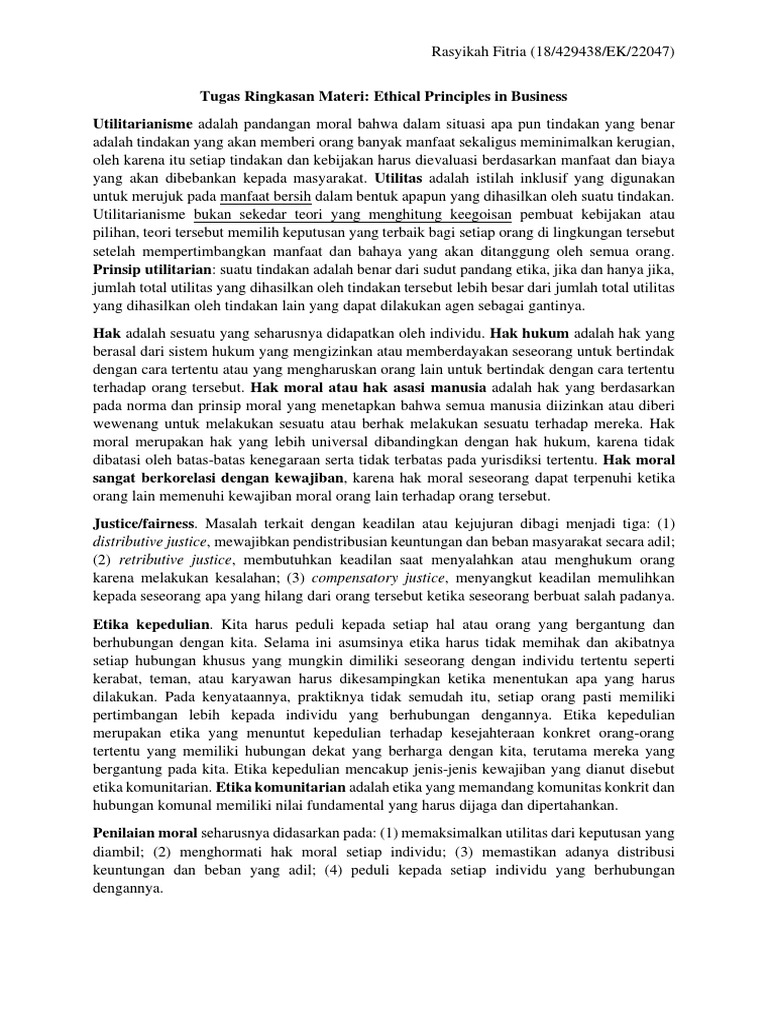 Rasyikah Fitria (18/429438/EK/22047)

Tugas Ringkasan Materi: Ethical Principles in Business

Utilitarianisme adalah pandangan moral bahwa dalam situasi apa pun tindakan yang benar adalah tindakan yang akan memberi orang banyak manfaat sekaligus meminimalkan kerugian, oleh karena itu setiap tindakan dan kebijakan harus dievaluasi berdasarkan manfaat dan biaya yang akan dibebankan kepada masyarakat. Utilitas adalah istilah inklusif yang digunakan untuk merujuk pada manfaat bersih dalam bentuk apapun yang dihasilkan oleh suatu tindakan. Utilitarianisme bukan sekedar teori yang menghitung keegoisan pembuat kebijakan atau pilihan, teori tersebut memilih keputusan yang terbaik bagi setiap orang di lingkungan tersebut setelah mempertimbangkan manfaat dan bahaya yang akan ditanggung oleh semua orang. Prinsip utilitarian: suatu tindakan adalah benar dari sudut pandang etika, jika dan hanya jika, jumlah total utilitas yang dihasilkan oleh tindakan tersebut lebih besar dari jumlah total utilitas yang dihasilkan oleh tindakan lain yang dapat dilakukan agen sebagai gantinya.

Hak adalah sesuatu yang seharusnya didapatkan oleh individu. Hak hukum adalah hak yang berasal dari sistem hukum yang mengizinkan atau memberdayakan seseorang untuk bertindak dengan cara tertentu atau yang mengharuskan orang lain untuk bertindak dengan cara tertentu terhadap orang tersebut. Hak moral atau hak asasi manusia adalah hak yang berdasarkan pada norma dan prinsip moral yang menetapkan bahwa semua manusia diizinkan atau diberi wewenang untuk melakukan sesuatu atau berhak melakukan sesuatu terhadap mereka. Hak moral merupakan hak yang lebih universal dibandingkan dengan hak hukum, karena tidak dibatasi oleh batas-batas kenegaraan serta tidak terbatas pada yurisdiksi tertentu. Hak moral sangat berkorelasi dengan kewajiban, karena hak moral seseorang dapat terpenuhi ketika orang lain memenuhi kewajiban moral orang lain terhadap orang tersebut.

Justice/fairness. Masalah terkait dengan keadilan atau kejujuran dibagi menjadi tiga: (1) distributive justice, mewajibkan pendistribusian keuntungan dan beban masyarakat secara adil; (2) retributive justice, membutuhkan keadilan saat menyalahkan atau menghukum orang karena melakukan kesalahan; (3) compensatory justice, menyangkut keadilan memulihkan kepada seseorang apa yang hilang dari orang tersebut ketika seseorang berbuat salah padanya.

Etika kepedulian. Kita harus peduli kepada setiap hal atau orang yang bergantung dan berhubungan dengan kita. Selama ini asumsinya etika harus tidak memihak dan akibatnya setiap hubungan khusus yang mungkin dimiliki seseorang dengan individu tertentu seperti kerabat, teman, atau karyawan harus dikesampingkan ketika menentukan apa yang harus dilakukan. Pada kenyataannya, praktiknya tidak semudah itu, setiap orang pasti memiliki pertimbangan lebih kepada individu yang berhubungan dengannya. Etika kepedulian merupakan etika yang menuntut kepedulian terhadap kesejahteraan konkret orang-orang tertentu yang memiliki hubungan dekat yang berharga dengan kita, terutama mereka yang bergantung pada kita. Etika kepedulian mencakup jenis-jenis kewajiban yang dianut disebut etika komunitarian. Etika komunitarian adalah etika yang memandang komunitas konkrit dan hubungan komunal memiliki nilai fundamental yang harus dijaga dan dipertahankan.

Penilaian moral seharusnya didasarkan pada: (1) memaksimalkan utilitas dari keputusan yang diambil; (2) menghormati hak moral setiap individu; (3) memastikan adanya distribusi keuntungan dan beban yang adil; (4) peduli kepada setiap individu yang berhubungan dengannya.